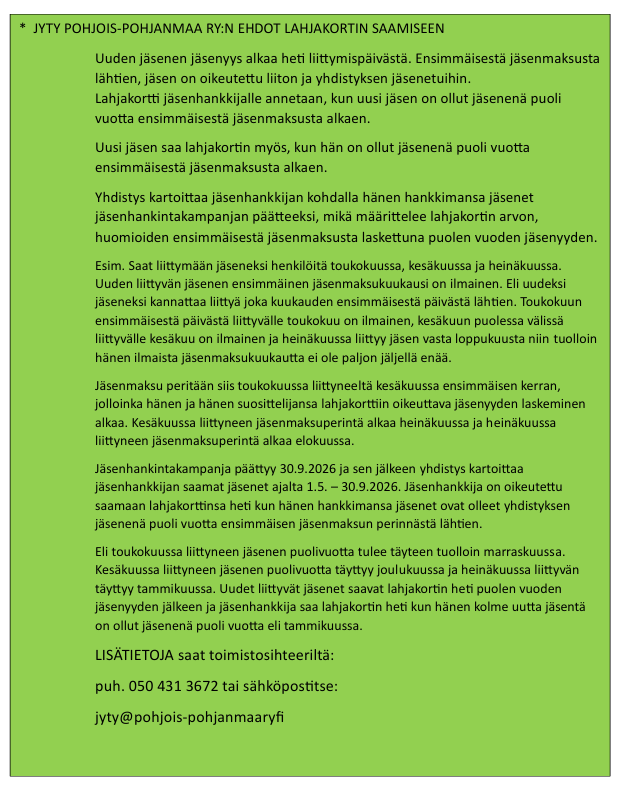 * JYTY POHJOIS-POHJANMAA RY:N EHDOT LAHJAKORTIN SAAMISEEN

Uuden jäsenen jäsenyys alkaa heti liittymispäivästä. Ensimmäisestä jäsenmaksusta lähtien, jäsen on oikeutettu liiton ja yhdistyksen jäsenetuihin.
Lahjakortti jäsenhankkijalle annetaan, kun uusi jäsen on ollut jäsenenä puoli vuotta ensimmäisestä jäsenmaksusta alkaen.

Uusi jäsen saa lahjakortin myös, kun hän on ollut jäsenenä puoli vuotta ensimmäisestä jäsenmaksusta alkaen.

Yhdistys kartoittaa jäsenhankkijan kohdalla hänen hankkimansa jäsenet jäsenhankintakampanjan päätteeksi, mikä määrittelee lahjakortin arvon, huomioiden ensimmäisestä jäsenmaksusta laskettuna puolen vuoden jäsenyyden.

Esim. Saat liittymään jäseneksi henkilöitä toukokuussa, kesäkuussa ja heinäkuussa. Uuden liittyvän jäsenen ensimmäinen jäsenmaksukuukausi on ilmainen. Eli uudeksi jäseneksi kannattaa liittyä joka kuukauden ensimmäisestä päivästä lähtien. Toukokuun ensimmäisestä päivästä liittyvälle toukokuu on ilmainen, kesäkuun puolessa välissä liittyvälle kesäkuu on ilmainen ja heinäkuussa liittyy jäsen vasta loppukuusta niin tuolloin hänen ilmaista jäsenmaksukuukautta ei ole paljon jäljellä enää.

Jäsenmaksu peritään siis toukokuussa liittyneeltä kesäkuussa ensimmäisen kerran, jolloinka hänen ja hänen suosittelijansa lahjakorttiin oikeuttava jäsenyyden laskeminen alkaa. Kesäkuussa liittyneen jäsenmaksuperintä alkaa heinäkuussa ja heinäkuussa liittyneen jäsenmaksuperintä alkaa elokuussa.

Jäsenhankintakampanja päättyy 30.9.2026 ja sen jälkeen yhdistys kartoittaa jäsenhankkijan saamat jäsenet ajalta 1.5. – 30.9.2026. Jäsenhankkija on oikeutettu saamaan lahjakorttinsa heti kun hänen hankkimansa jäsenet ovat olleet yhdistyksen jäsenenä puoli vuotta ensimmäisen jäsenmaksun perinnästä lähtien.

Eli toukokuussa liittyneen jäsenen puolivuotta tulee täyteen tuolloin marraskuussa. Kesäkuussa liittyneen jäsenen puolivuotta täyttyy joulukuussa ja heinäkuussa liittyvän täyttyy tammikuussa. Uudet liittyvät jäsenet saavat lahjakortin heti puolen vuoden jäsenyyden jälkeen ja jäsenhankkija saa lahjakortin heti kun hänen kolme uutta jäsentä on ollut jäsenenä puoli vuotta eli tammikuussa.

LISÄTIETOJA saat toimistosihteeriltä:

puh. 050 431 3672 tai sähköpostitse:

jyty@pohjois-pohjanmaaryfi